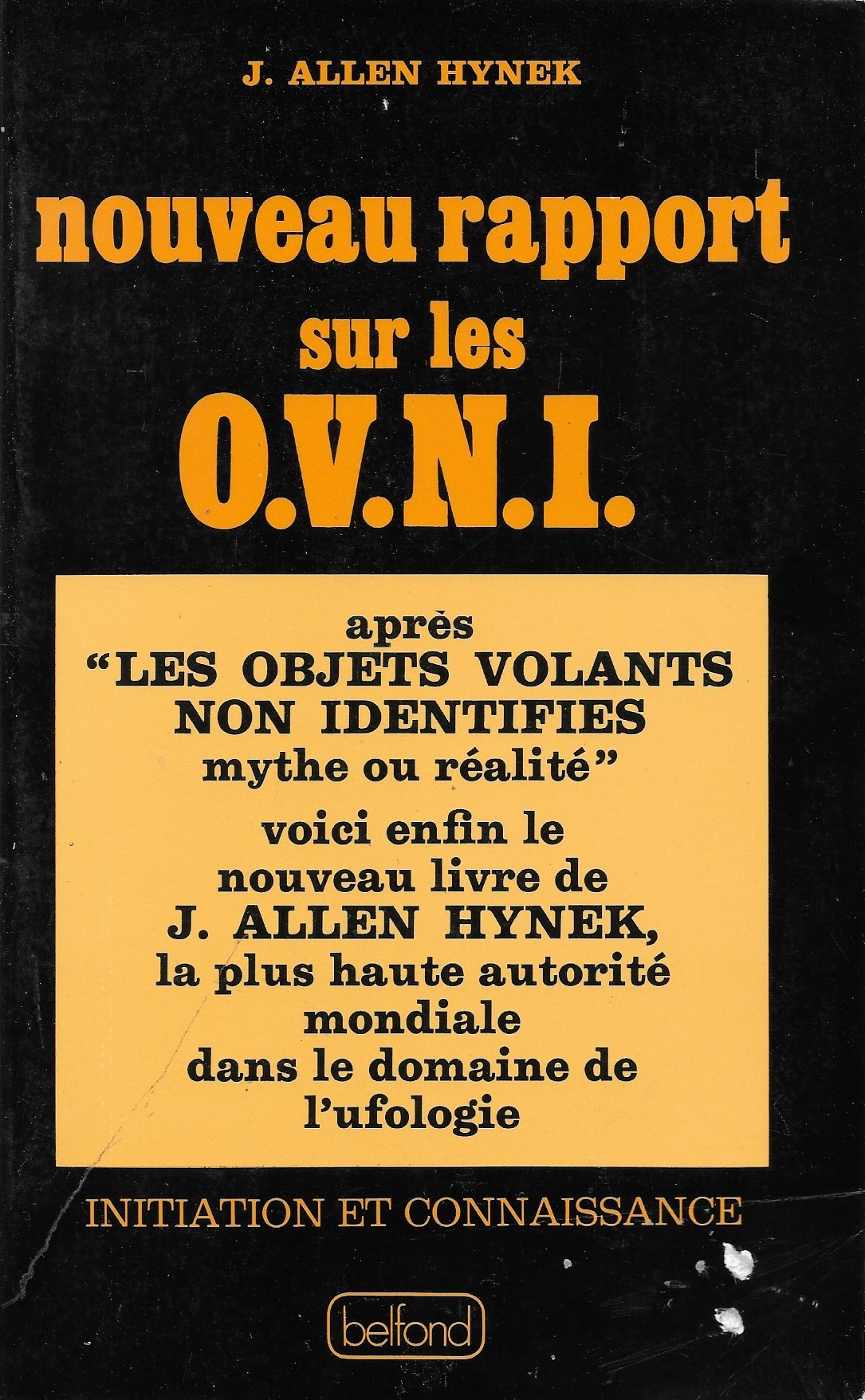 J. ALLEN HYNEK

nouveau rapport sur les O.V.N.I.

après "LES OBJETS VOLANTS NON IDENTIFIES mythe ou réalité" voici enfin le nouveau livre de J. ALLEN HYNEK, la plus haute autorité mondiale dans le domaine de l'ufologie

INITIATION ET CONNAISSANCE

belfond